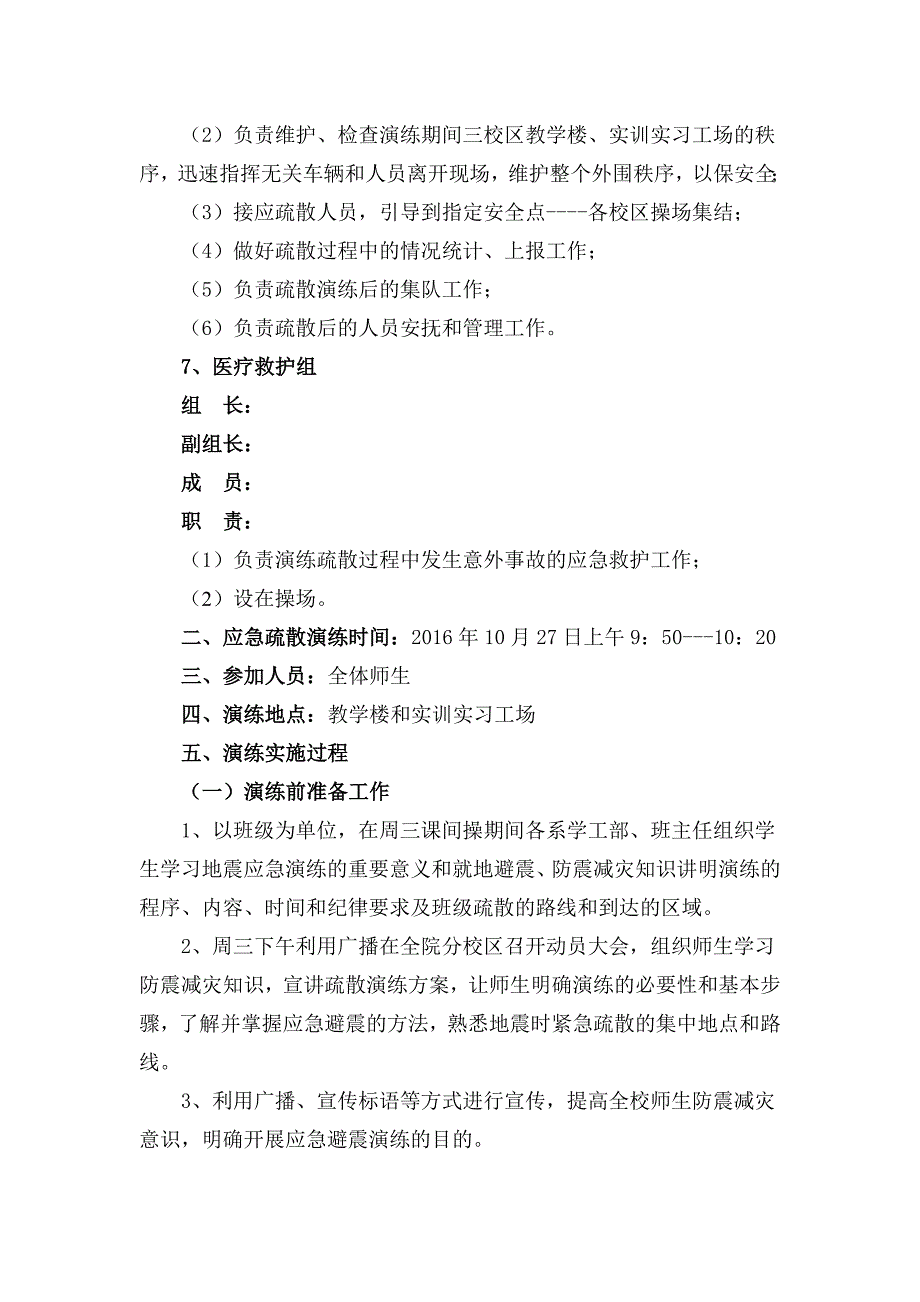 （2）负责维护、检查演练期间三校区教学楼、实训实习工场的秩序，迅速指挥无关车辆和人员离开现场，维护整个外围秩序，以保安全;

（3）接应疏散人员，引导到指定安全点----各校区操场集结；

（4）做好疏散过程中的情况统计、上报工作；

（5）负责疏散演练后的集队工作；

（6）负责疏散后的人员安抚和管理工作。

7、医疗救护组

组　长：

副组长：

成　员：

职　责：

（1）负责演练疏散过程中发生意外事故的应急救护工作；

（2）设在操场。

二、应急疏散演练时间：2016 年 10 月 27 日上午 9：50---10：20

三、参加人员：全体师生

四、演练地点：教学楼和实训实习工场

五、演练实施过程

（一）演练前准备工作

1、以班级为单位，在周三课间操期间各系学工部、班主任组织学生学习地震应急演练的重要意义和就地避震、防震减灾知识讲明演练的程序、内容、时间和纪律要求及班级疏散的路线和到达的区域。

2、周三下午利用广播在全院分校区召开动员大会，组织师生学习防震减灾知识，宣讲疏散演练方案，让师生明确演练的必要性和基本步骤，了解并掌握应急避震的方法，熟悉地震时紧急疏散的集中地点和路线。

3、利用广播、宣传标语等方式进行宣传，提高全校师生防震减灾意识，明确开展应急避震演练的目的。